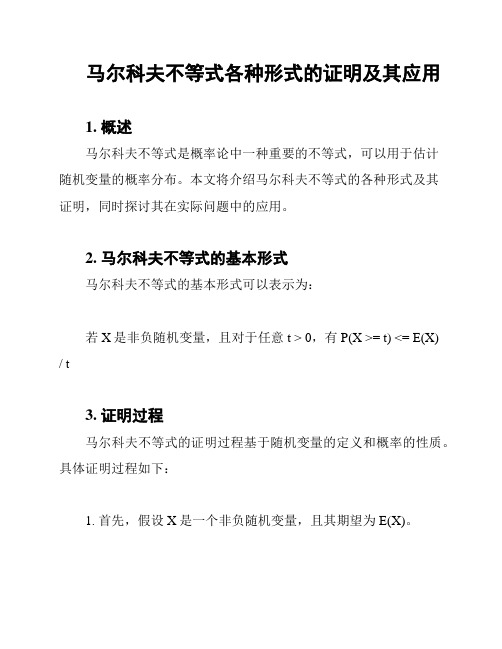 马尔科夫不等式各种形式的证明及其应用

1. 概述

马尔科夫不等式是概率论中一种重要的不等式，可以用于估计随机变量的概率分布。本文将介绍马尔科夫不等式的各种形式及其证明，同时探讨其在实际问题中的应用。

2. 马尔科夫不等式的基本形式

马尔科夫不等式的基本形式可以表示为：

若 X 是非负随机变量，且对于任意 t > 0，有 P(X >= t) <= E(X) / t

3. 证明过程

马尔科夫不等式的证明过程基于随机变量的定义和概率的性质。具体证明过程如下：

1. 首先，假设 X 是一个非负随机变量，且其期望为 E(X)。